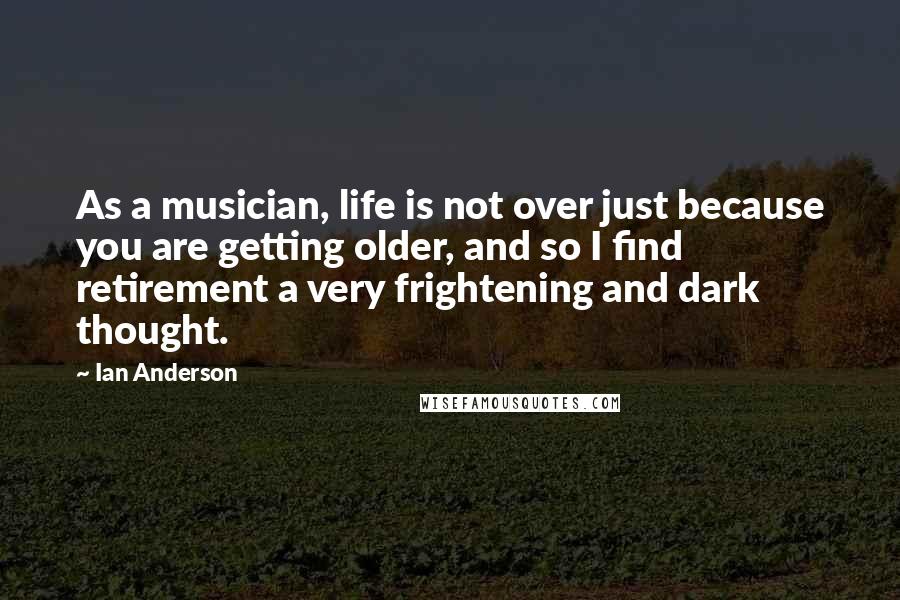 As a musician, life is not over just because you are getting older, and so I find retirement a very frightening and dark thought.

~ Ian Anderson

WISEFAMOUSQUOTES.COM